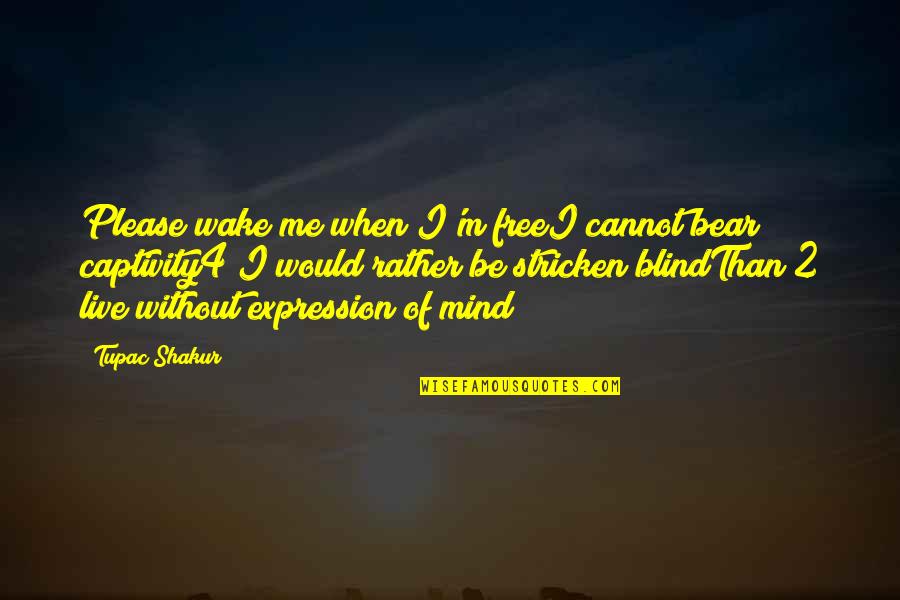 Please wake me when I'm freeI cannot bear captivity4 I would rather be stricken blindThan 2 live without expression of mind

Tupac Shakur

WISEFAMOUSQUOTES.COM